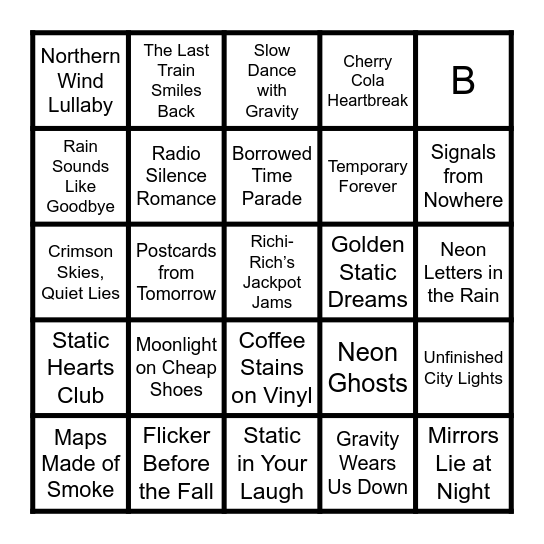 | Northern Wind Lullaby | The Last Train Smiles Back | Slow Dance with Gravity | Cherry Cola Heartbreak | B |
|---|---|---|---|---|
| Rain Sounds Like Goodbye | Radio Silence Romance | Borrowed Time Parade | Temporary Forever | Signals from Nowhere |
| Crimson Skies, Quiet Lies | Postcards from Tomorrow | Richi-Rich's Jackpot Jams | Golden Static Dreams | Neon Letters in the Rain |
| Static Hearts Club | Moonlight on Cheap Shoes | Coffee Stains on Vinyl | Neon Ghosts | Unfinished City Lights |
| Maps Made of Smoke | Flicker Before the Fall | Static in Your Laugh | Gravity Wears Us Down | Mirrors Lie at Night |